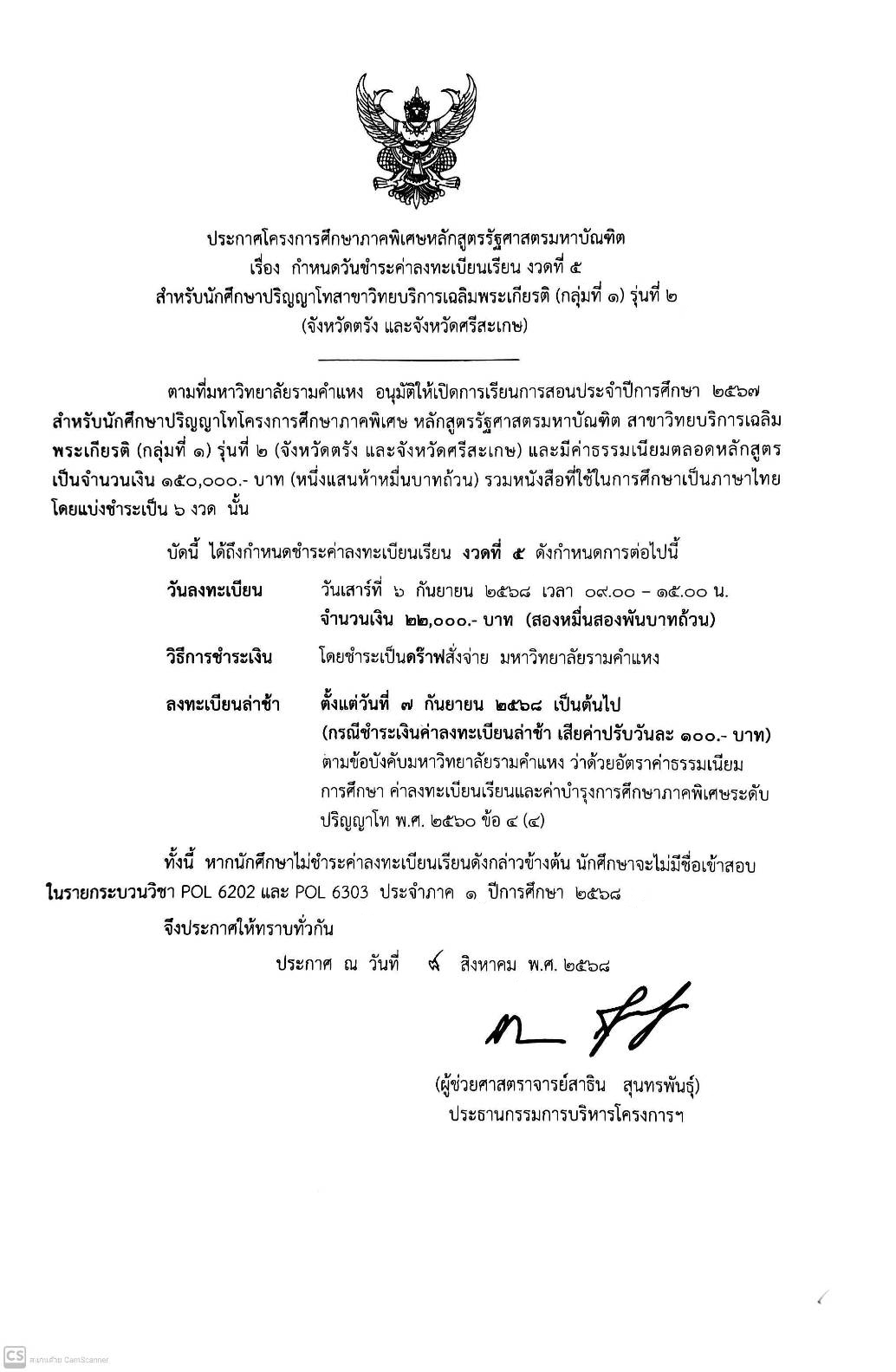 ประกาศโครงการศึกษาภาคพิเศษหลักสูตรรัฐศาสตรมหาบัณฑิต
เรื่อง กำหนดวันชำระค่าลงทะเบียนเรียน งวดที่ ๕
สำหรับนักศึกษาปริญญาโทสาขาวิทยบริการเฉลิมพระเกียรติ (กลุ่มที่ ๑) รุ่นที่ ๒
(จังหวัดตรัง และจังหวัดศรีสะเกษ)

ตามที่มหาวิทยาลัยรามคำแหง อนุมัติให้เปิดการเรียนการสอนประจำปีการศึกษา ๒๕๖๗ สำหรับนักศึกษาปริญญาโทโครงการศึกษาภาคพิเศษ หลักสูตรรัฐศาสตรมหาบัณฑิต สาขาวิทยบริการเฉลิมพระเกียรติ (กลุ่มที่ ๑) รุ่นที่ ๒ (จังหวัดตรัง และจังหวัดศรีสะเกษ) และมีค่าธรรมเนียมตลอดหลักสูตร เป็นจำนวนเงิน ๑๕๐,๐๐๐.- บาท (หนึ่งแสนห้าหมื่นบาทถ้วน) รวมหนังสือที่ใช้ในการศึกษาเป็นภาษาไทย โดยแบ่งชำระเป็น ๖ งวด นั้น

บัดนี้ ได้ถึงกำหนดชำระค่าลงทะเบียนเรียน งวดที่ ๕ ดังกำหนดการต่อไปนี้

วันลงทะเบียน วันเสาร์ที่ ๖ กันยายน ๒๕๖๘ เวลา ๐๙.๐๐ – ๑๕.๐๐ น.
จำนวนเงิน ๒๒,๐๐๐.- บาท (สองหมื่นสองพันบาทถ้วน)

วิธีการชำระเงิน โดยชำระเป็นดร๊าฟสั่งจ่าย มหาวิทยาลัยรามคำแหง

ลงทะเบียนล่าช้า ตั้งแต่วันที่ ๗ กันยายน ๒๕๖๘ เป็นต้นไป
(กรณีชำระเงินค่าลงทะเบียนล่าช้า เสียค่าปรับวันละ ๑๐๐.- บาท)
ตามข้อบังคับมหาวิทยาลัยรามคำแหง ว่าด้วยอัตราค่าธรรมเนียมการศึกษา ค่าลงทะเบียนเรียนและค่าบำรุงการศึกษาภาคพิเศษระดับปริญญาโท พ.ศ. ๒๕๖๐ ข้อ ๔ (๔)

ทั้งนี้ หากนักศึกษาไม่ชำระค่าลงทะเบียนเรียนดังกล่าวข้างต้น นักศึกษาจะไม่มีชื่อเข้าสอบในรายกระบวนวิชา POL 6202 และ POL 6303 ประจำภาค ๑ ปีการศึกษา ๒๕๖๘

จึงประกาศให้ทราบทั่วกัน

ประกาศ ณ วันที่ ๘ สิงหาคม พ.ศ. ๒๕๖๘

(ผู้ช่วยศาสตราจารย์สาธิน สุนทรพันธุ์)
ประธานกรรมการบริหารโครงการฯ

CS สแกนด้วย CamScanner